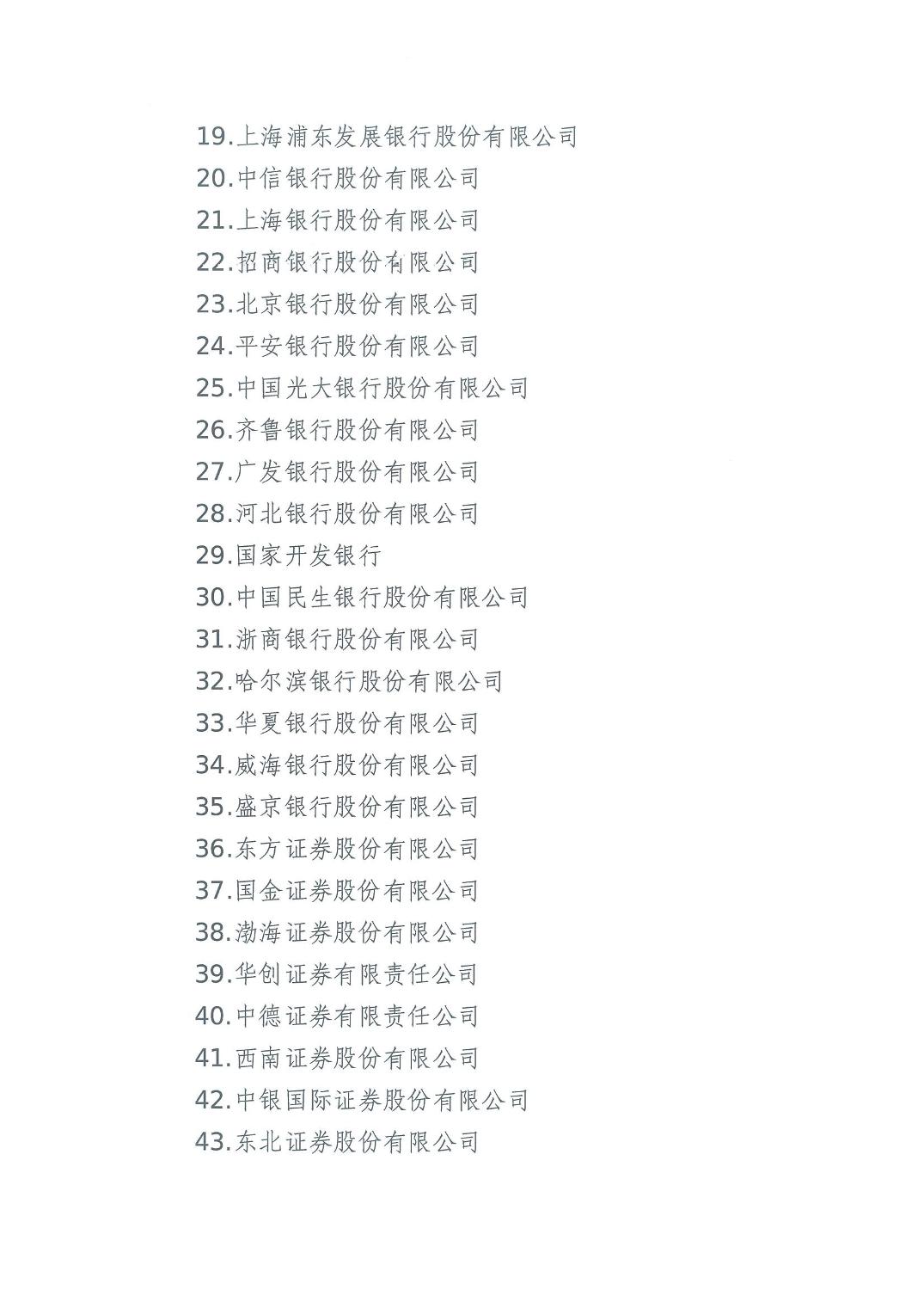 19.上海浦东发展银行股份有限公司
20.中信银行股份有限公司
21.上海银行股份有限公司
22.招商银行股份有限公司
23.北京银行股份有限公司
24.平安银行股份有限公司
25.中国光大银行股份有限公司
26.齐鲁银行股份有限公司
27.广发银行股份有限公司
28.河北银行股份有限公司
29.国家开发银行
30.中国民生银行股份有限公司
31.浙商银行股份有限公司
32.哈尔滨银行股份有限公司
33.华夏银行股份有限公司
34.威海银行股份有限公司
35.盛京银行股份有限公司
36.东方证券股份有限公司
37.国金证券股份有限公司
38.渤海证券股份有限公司
39.华创证券有限责任公司
40.中德证券有限责任公司
41.西南证券股份有限公司
42.中银国际证券股份有限公司
43.东北证券股份有限公司